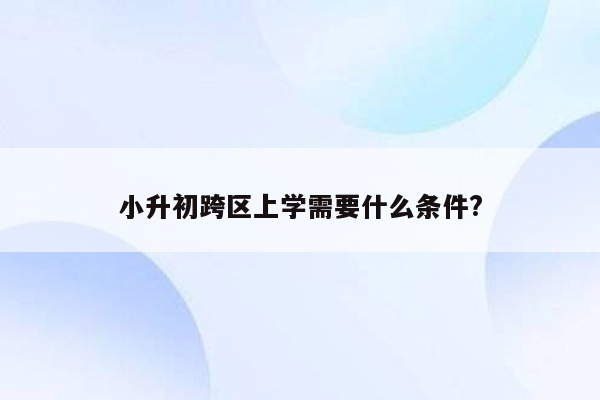 小升初跨区上学需要什么条件?